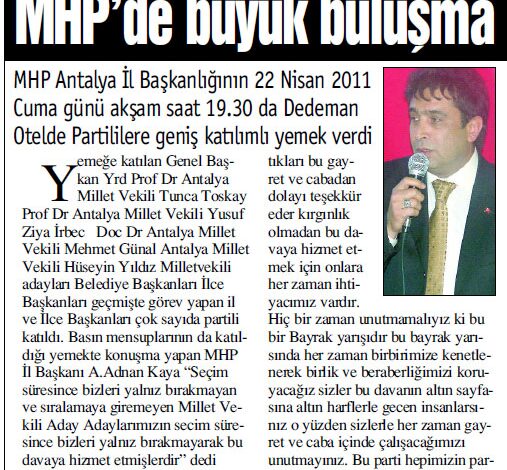 MHP'de büyük buluşma

MHP Antalya İl Başkanlığının 22 Nisan 2011 Cuma günü akşam saat 19.30 da Dedeman Otelde Partililere geniş katılımlı yemek verdi

Yemeğe katılan Genel Başkan Yrd Prof Dr Antalya Millet Vekili Tunca Toskay Prof Dr Antalya Millet Vekili Yusuf Ziya İrbec Doc Dr Antalya Millet Vekili Mehmet Günal Antalya Millet Vekili Hüseyin Yıldız Milletvekili adayları Belediye Başkanları İlce Başkanları geçmişte görev yapan il ve İlce Başkanları çok sayıda partili katıldı. Basın mensuplarının da katıldığı yemekte konuşma yapan MHP İl Başkanı A.Adnan Kaya "Seçim süresince bizleri yalnız bırakmayan ve sıralamaya giremeyen Millet Vekili Aday Adaylarımızın secim süresince bizleri yalnız bırakmayarak bu davaya hizmet etmişlerdir" dedi tıkları bu gayret ve cabadan dolayı teşekkür eder kırgınlık olmadan bu davaya hizmet etmek için onlara her zaman ihtiyacımız vardır.

Hiç bir zaman unutmamalıyız ki bu bir Bayrak yarışıdır bu bayrak yarısında her zaman birbirimize kenetlenerek birlik ve beraberliğimizi koruyacağız sizler bu davanın altın sayfasına altın harflerle gecen insanlarsınız o yüzden sizlerle her zaman gayret ve caba içinde çalışacağımızı unutmayınız. Bu parti hepimizin par-